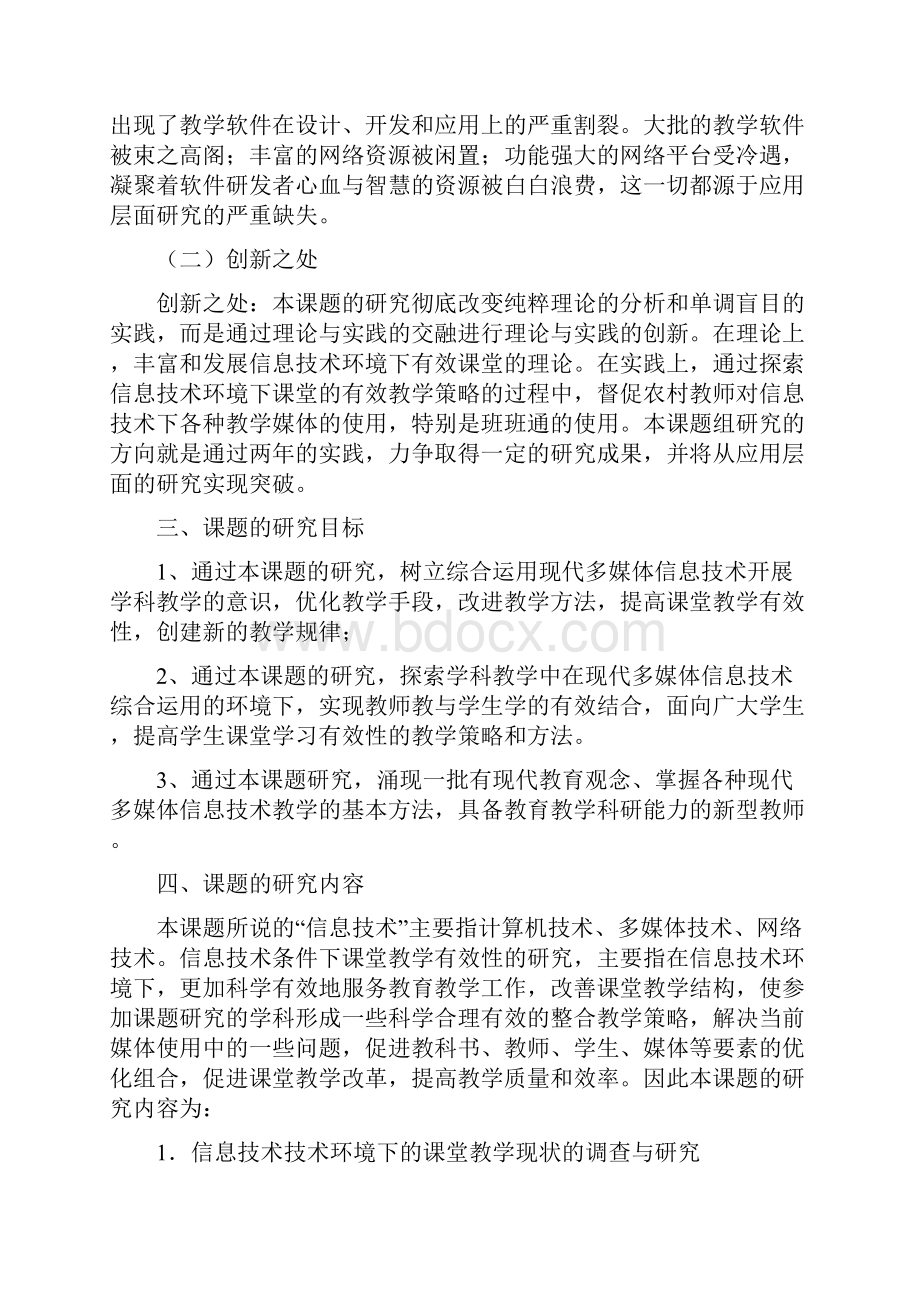 出现了教学软件在设计、开发和应用上的严重割裂。大批的教学软件被束之高阁；丰富的网络资源被闲置；功能强大的网络平台受冷遇，凝聚着软件研发者心血与智慧的资源被白白浪费，这一切都源于应用层面研究的严重缺失。

（二）创新之处

创新之处：本课题的研究彻底改变纯粹理论的分析和单调盲目的实践，而是通过理论与实践的交融进行理论与实践的创新。在理论上，丰富和发展信息技术环境下有效课堂的理论。在实践上，通过探索信息技术环境下课堂的有效教学策略的过程中，督促农村教师对信息技术下各种教学媒体的使用，特别是班班通的使用。本课题组研究的方向就是通过两年的实践，力争取得一定的研究成果，并将从应用层面的研究实现突破。

三、课题的研究目标

1、通过本课题的研究，树立综合运用现代多媒体信息技术开展学科教学的意识，优化教学手段，改进教学方法，提高课堂教学有效性，创建新的教学规律；

www.bdocx.com

2、通过本课题的研究，探索学科教学中在现代多媒体信息技术综合运用的环境下，实现教师教与学生学的有效结合，面向广大学生，提高学生课堂学习有效性的教学策略和方法。

3、通过本课题研究，涌现一批有现代教育观念、掌握各种现代多媒体信息技术教学的基本方法，具备教育教学科研能力的新型教师。

四、课题的研究内容

本课题所说的“信息技术”主要指计算机技术、多媒体技术、网络技术。信息技术条件下课堂教学有效性的研究，主要指在信息技术环境下，更加科学有效地服务教育教学工作，改善课堂教学结构，使参加课题研究的学科形成一些科学合理有效的整合教学策略，解决当前媒体使用中的一些问题，促进教科书、教师、学生、媒体等要素的优化组合，促进课堂教学改革，提高教学质量和效率。因此本课题的研究内容为：

1．信息技术技术环境下的课堂教学现状的调查与研究